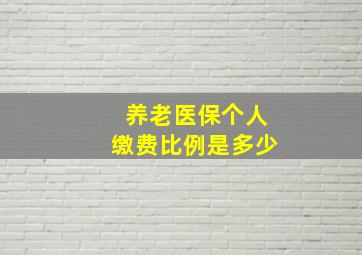 养老医保个人
缴费比例是多少